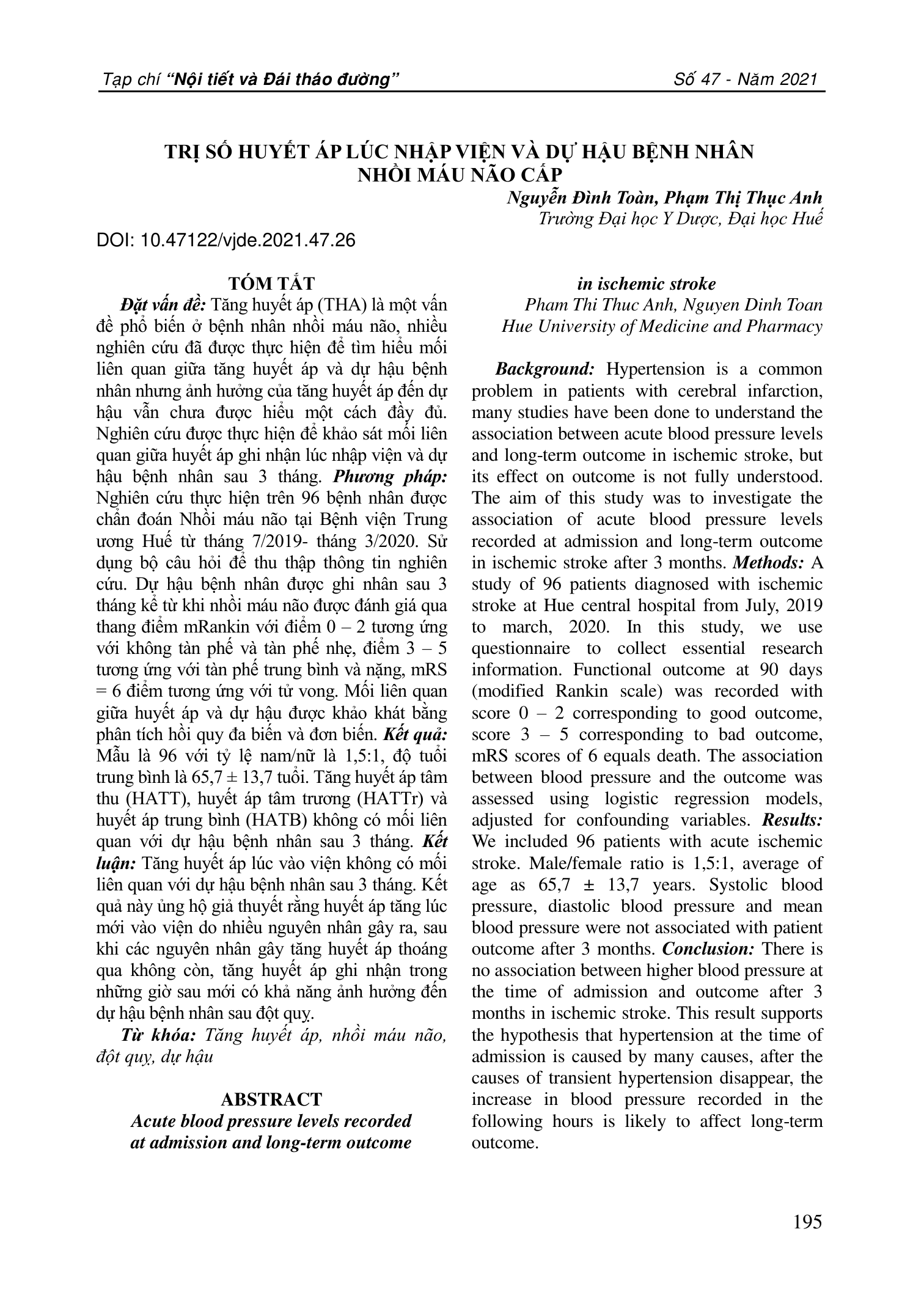 Tạp chí "Nội tiết và Đái tháo đường" Số 47 - Năm 2021

TRỊ SỐ HUYẾT ÁP LÚC NHẬP VIỆN VÀ DỰ HẬU BỆNH NHÂN NHỒI MÁU NÃO CẤP

Nguyễn Đình Toàn, Phạm Thị Thục Anh
Trường Đại học Y Dược, Đại học Huế

DOI: 10.47122/vjde.2021.47.26

TÓM TẮT

Đặt vấn đề: Tăng huyết áp (THA) là một vấn đề phổ biến ở bệnh nhân nhồi máu não, nhiều nghiên cứu đã được thực hiện để tìm hiểu mối liên quan giữa tăng huyết áp và dự hậu bệnh nhân nhưng ảnh hưởng của tăng huyết áp đến dự hậu vẫn chưa được hiểu một cách đầy đủ. Nghiên cứu được thực hiện để khảo sát mối liên quan giữa huyết áp ghi nhận lúc nhập viện và dự hậu bệnh nhân sau 3 tháng. Phương pháp: Nghiên cứu thực hiện trên 96 bệnh nhân được chẩn đoán Nhồi máu não tại Bệnh viện Trung ương Huế từ tháng 7/2019- tháng 3/2020. Sử dụng bộ câu hỏi để thu thập thông tin nghiên cứu. Dự hậu bệnh nhân được ghi nhân sau 3 tháng kể từ khi nhồi máu não được đánh giá qua thang điểm mRankin với điểm 0 – 2 tương ứng với không tàn phế và tàn phế nhẹ, điểm 3 – 5 tương ứng với tàn phế trung bình và nặng, mRS = 6 điểm tương ứng với tử vong. Mối liên quan giữa huyết áp và dự hậu được khảo khát bằng phân tích hồi quy đa biến và đơn biến. Kết quả: Mẫu là 96 với tỷ lệ nam/nữ là 1,5:1, độ tuổi trung bình là 65,7 ± 13,7 tuổi. Tăng huyết áp tâm thu (HATT), huyết áp tâm trương (HATTr) và huyết áp trung bình (HATB) không có mối liên quan với dự hậu bệnh nhân sau 3 tháng. Kết luận: Tăng huyết áp lúc vào viện không có mối liên quan với dự hậu bệnh nhân sau 3 tháng. Kết quả này ủng hộ giả thuyết rằng huyết áp tăng lúc mới vào viện do nhiều nguyên nhân gây ra, sau khi các nguyên nhân gây tăng huyết áp thoáng qua không còn, tăng huyết áp ghi nhận trong những giờ sau mới có khả năng ảnh hưởng đến dự hậu bệnh nhân sau đột quỵ.

Từ khóa: Tăng huyết áp, nhồi máu não, đột quỵ, dự hậu

ABSTRACT
Acute blood pressure levels recorded at admission and long-term outcome in ischemic stroke
Pham Thi Thuc Anh, Nguyen Dinh Toan
Hue University of Medicine and Pharmacy

Background: Hypertension is a common problem in patients with cerebral infarction, many studies have been done to understand the association between acute blood pressure levels and long-term outcome in ischemic stroke, but its effect on outcome is not fully understood. The aim of this study was to investigate the association of acute blood pressure levels recorded at admission and long-term outcome in ischemic stroke after 3 months. Methods: A study of 96 patients diagnosed with ischemic stroke at Hue central hospital from July, 2019 to march, 2020. In this study, we use questionnaire to collect essential research information. Functional outcome at 90 days (modified Rankin scale) was recorded with score 0 – 2 corresponding to good outcome, score 3 – 5 corresponding to bad outcome, mRS scores of 6 equals death. The association between blood pressure and the outcome was assessed using logistic regression models, adjusted for confounding variables. Results: We included 96 patients with acute ischemic stroke. Male/female ratio is 1,5:1, average of age as 65,7 ± 13,7 years. Systolic blood pressure, diastolic blood pressure and mean blood pressure were not associated with patient outcome after 3 months. Conclusion: There is no association between higher blood pressure at the time of admission and outcome after 3 months in ischemic stroke. This result supports the hypothesis that hypertension at the time of admission is caused by many causes, after the causes of transient hypertension disappear, the increase in blood pressure recorded in the following hours is likely to affect long-term outcome.

195